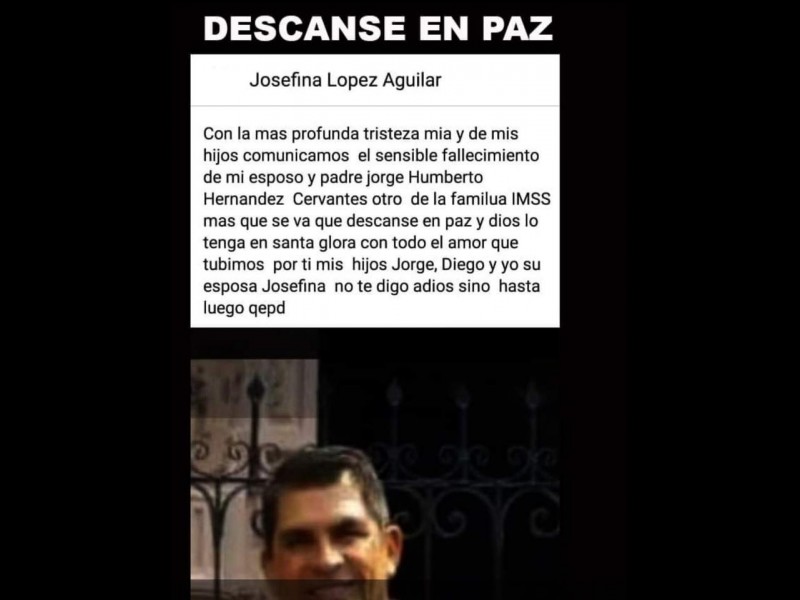 DESCANSE EN PAZ

Josefina Lopez Aguilar

Con la mas profunda tristeza mia y de mis hijos comunicamos el sensible fallecimiento de mi esposo y padre jorge Humberto Hernandez Cervantes otro de la familua IMSS mas que se va que descanse en paz y dios lo tenga en santa glora con todo el amor que tubimos por ti mis hijos Jorge, Diego y yo su esposa Josefina no te digo adios sino hasta luego qepd